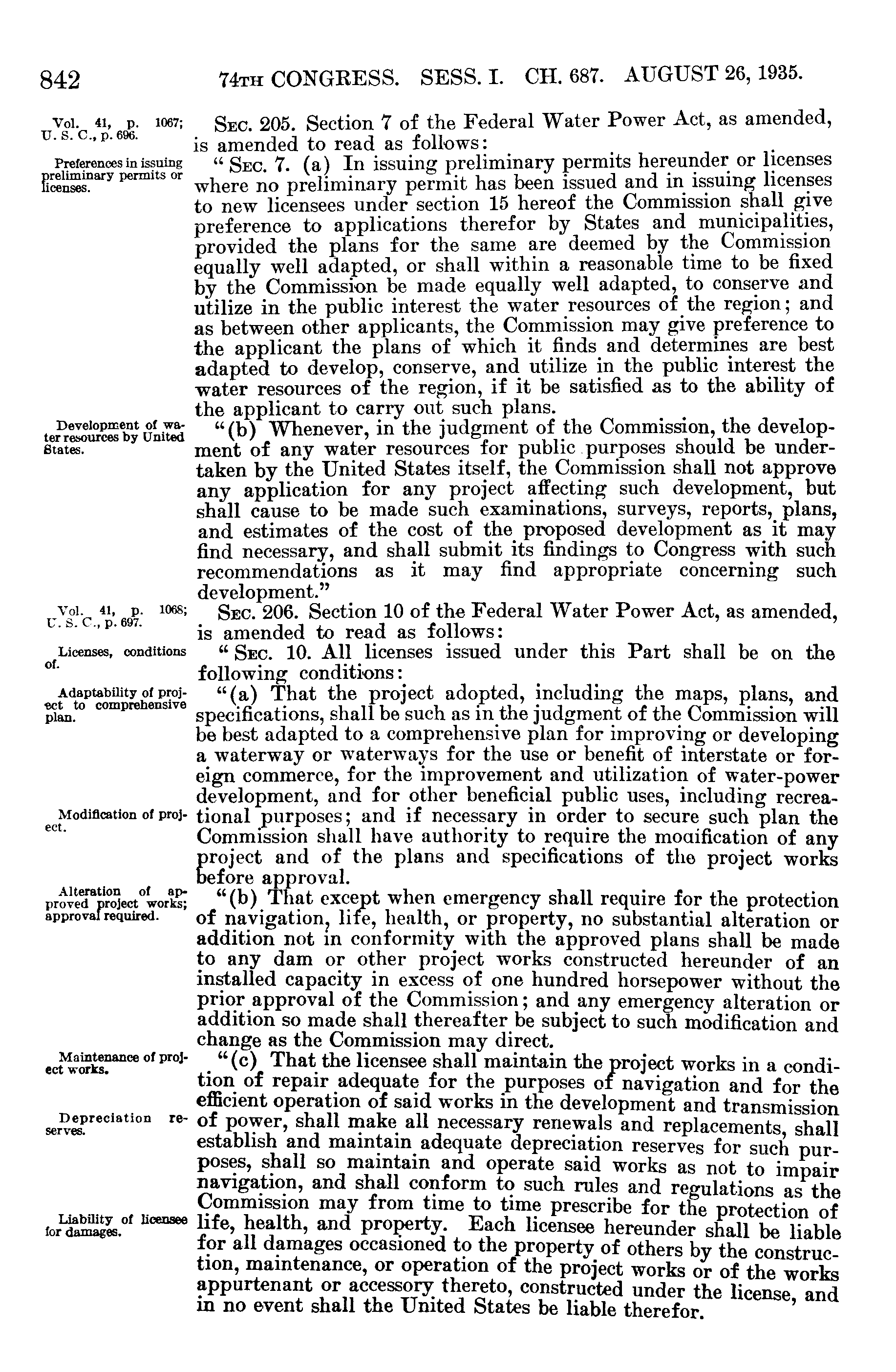 842 74TH CONGRESS. SESS. I. CH. 687. AUGUST 26, 1935.

Vol. 41, p. 1067; U. S. C., p. 696.

SEC. 205. Section 7 of the Federal Water Power Act, as amended, is amended to read as follows:

Preferences in issuing preliminary permits or licenses.

"SEC. 7. (a) In issuing preliminary permits hereunder or licenses where no preliminary permit has been issued and in issuing licenses to new licensees under section 15 hereof the Commission shall give preference to applications therefor by States and municipalities, provided the plans for the same are deemed by the Commission equally well adapted, or shall within a reasonable time to be fixed by the Commission be made equally well adapted, to conserve and utilize in the public interest the water resources of the region; and as between other applicants, the Commission may give preference to the applicant the plans of which it finds and determines are best adapted to develop, conserve, and utilize in the public interest the water resources of the region, if it be satisfied as to the ability of the applicant to carry out such plans.

Development of water resources by United States.

"(b) Whenever, in the judgment of the Commission, the development of any water resources for public purposes should be undertaken by the United States itself, the Commission shall not approve any application for any project affecting such development, but shall cause to be made such examinations, surveys, reports, plans, and estimates of the cost of the proposed development as it may find necessary, and shall submit its findings to Congress with such recommendations as it may find appropriate concerning such development."

Vol. 41, p. 1068; U. S. C., p. 697.

SEC. 206. Section 10 of the Federal Water Power Act, as amended, is amended to read as follows:

Licenses, conditions of.

"SEC. 10. All licenses issued under this Part shall be on the following conditions:

Adaptability of project to comprehensive plan.

"(a) That the project adopted, including the maps, plans, and specifications, shall be such as in the judgment of the Commission will be best adapted to a comprehensive plan for improving or developing a waterway or waterways for the use or benefit of interstate or foreign commerce, for the improvement and utilization of water-power development, and for other beneficial public uses, including recreational purposes; and if necessary in order to secure such plan the Commission shall have authority to require the modification of any project and of the plans and specifications of the project works before approval.

Modification of project.

Alteration of approved project works; approval required.

"(b) That except when emergency shall require for the protection of navigation, life, health, or property, no substantial alteration or addition not in conformity with the approved plans shall be made to any dam or other project works constructed hereunder of an installed capacity in excess of one hundred horsepower without the prior approval of the Commission; and any emergency alteration or addition so made shall thereafter be subject to such modification and change as the Commission may direct.

Maintenance of project works.

"(c) That the licensee shall maintain the project works in a condition of repair adequate for the purposes of navigation and for the efficient operation of said works in the development and transmission of power, shall make all necessary renewals and replacements, shall establish and maintain adequate depreciation reserves for such purposes, shall so maintain and operate said works as not to impair navigation, and shall conform to such rules and regulations as the Commission may from time to time prescribe for the protection of life, health, and property. Each licensee hereunder shall be liable for all damages occasioned to the property of others by the construction, maintenance, or operation of the project works or of the works appurtenant or accessory thereto, constructed under the license, and in no event shall the United States be liable therefor.

Depreciation reserves.

Liability of licensee for damages.